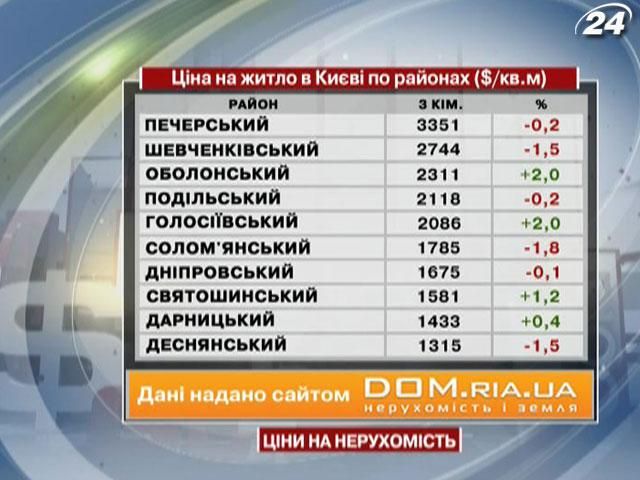 24

Ціна на житло в Києві по районах ($/кв.м)

| РАЙОН | 3 КІМ. | % |
|---|---|---|
| ПЕЧЕРСЬКИЙ | 3351 | -0,2 |
| ШЕВЧЕНКІВСЬКИЙ | 2744 | -1,5 |
| ОБОЛОНСЬКИЙ | 2311 | +2,0 |
| ПОДІЛЬСЬКИЙ | 2118 | -0,2 |
| ГОЛОСІЇВСЬКИЙ | 2086 | +2,0 |
| СОЛОМ'ЯНСЬКИЙ | 1785 | -1,8 |
| ДНІПРОВСЬКИЙ | 1675 | -0,1 |
| СВЯТОШИНСЬКИЙ | 1581 | +1,2 |
| ДАРНИЦЬКИЙ | 1433 | +0,4 |
| ДЕСНЯНСЬКИЙ | 1315 | -1,5 |

Дані надано сайтом DOM.RIA.UA нерухомість і земля

ЦІНИ НА НЕРУХОМІСТЬ